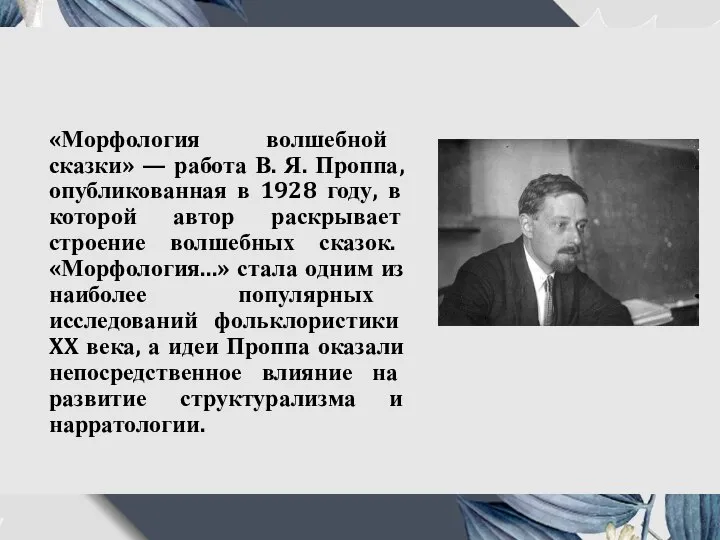 «Морфология волшебной сказки» — работа В. Я. Проппа, опубликованная в 1928 году, в которой автор раскрывает строение волшебных сказок. «Морфология...» стала одним из наиболее популярных исследований фольклористики XX века, а идеи Проппа оказали непосредственное влияние на развитие структурализма и нарратологии.